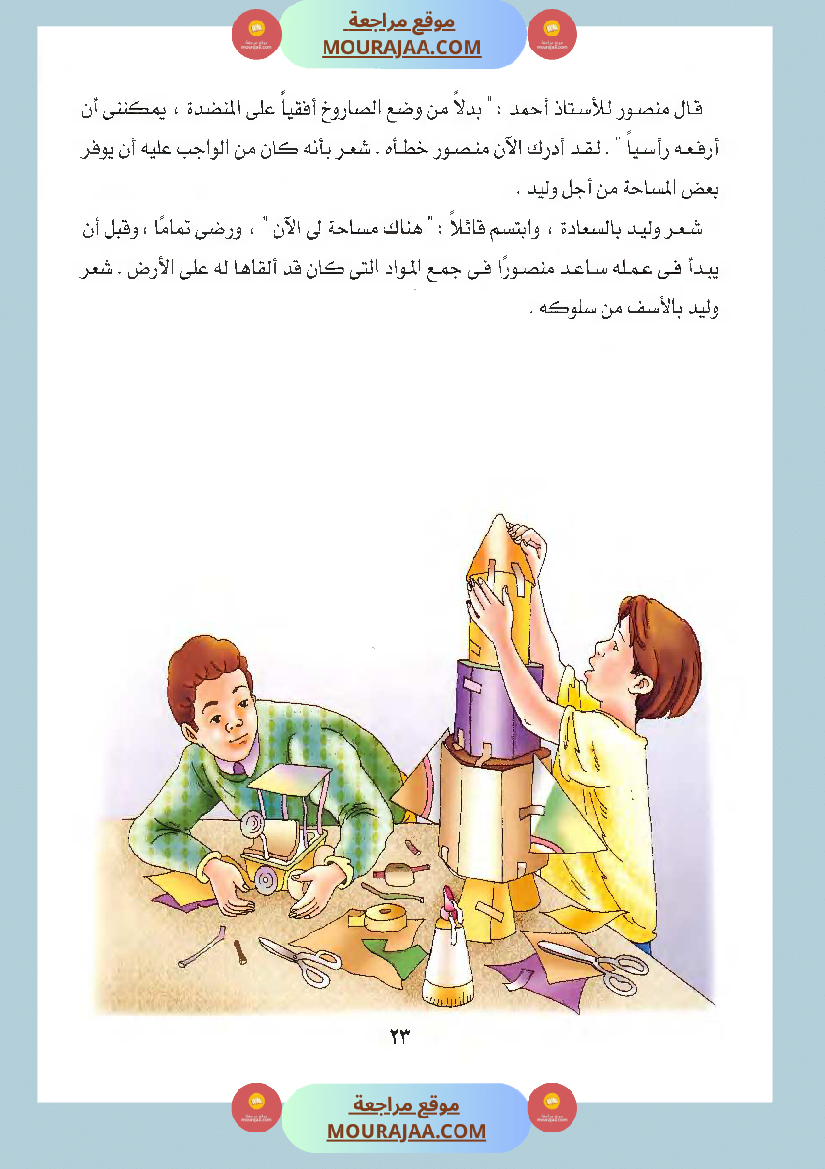 موقع مراجعة
MOURAJAA.COM

قال منصور للأستاذ أحمد : " بدلاً من وضع الصاروخ أفقياً على المنضدة ، يمكننى أن أرفعه رأسياً " . لقد أدرك الآن منصور خطأه . شعر بأنه كان من الواجب عليه أن يوفر بعض المساحة من أجل وليد .

شعر وليد بالسعادة ، وابتسم قائلاً : " هناك مساحة لى الآن " ، ورضى تمامًا ، وقبل أن يبدأ فى عمله ساعد منصورًا فى جمع المواد التى كان قد ألقاها له على الأرض . شعر وليد بالأسف من سلوكه .

٢٣

موقع مراجعة
MOURAJAA.COM